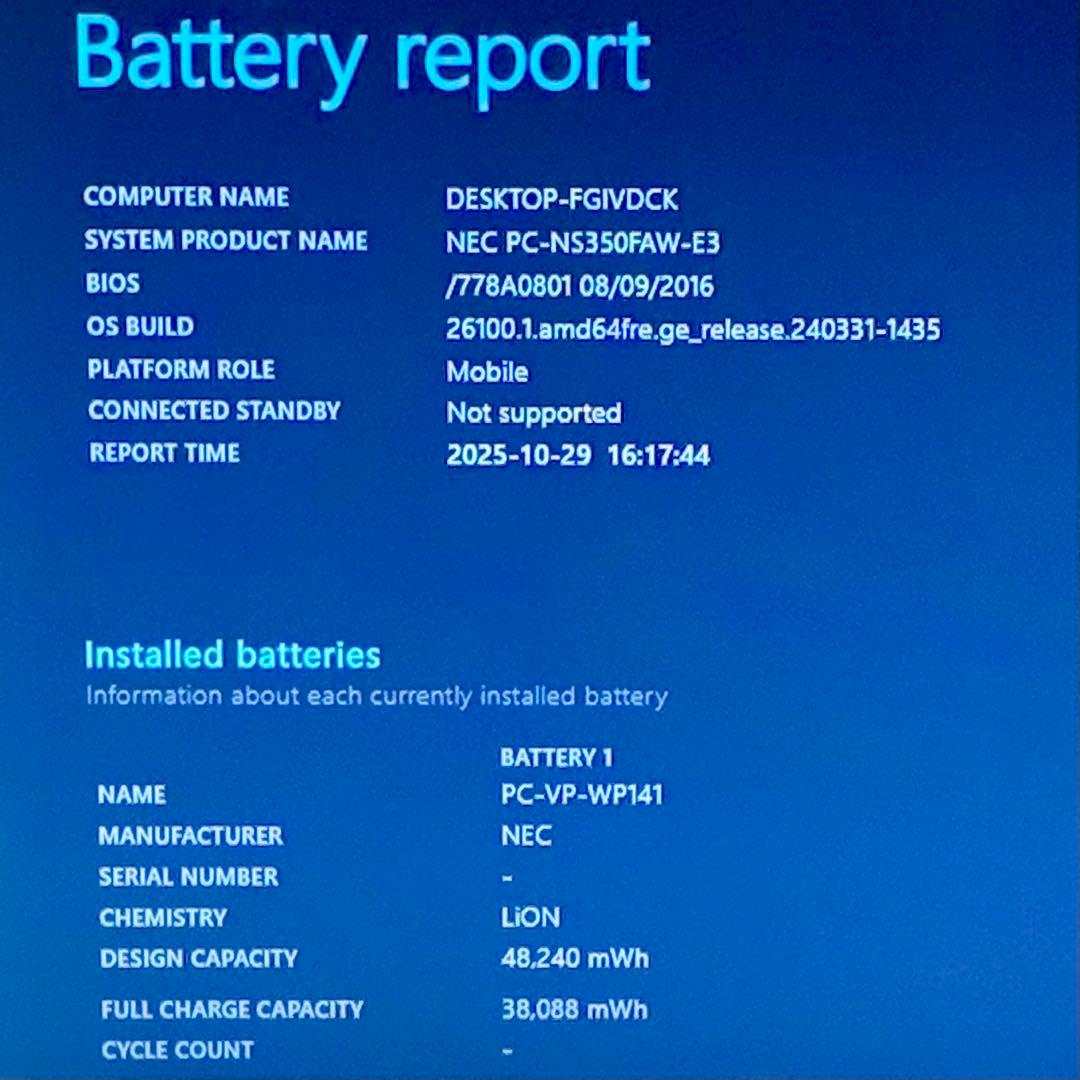 Battery report

COMPUTER NAME DESKTOP-FGIVDCK
SYSTEM PRODUCT NAME NEC PC-NS350FAW-E3
BIOS /778A0801 08/09/2016
OS BUILD 26100.1.amd64fre.ge_release.240331-1435
PLATFORM ROLE Mobile
CONNECTED STANDBY Not supported
REPORT TIME 2025-10-29 16:17:44

Installed batteries
Information about each currently installed battery

BATTERY 1
NAME PC-VP-WP141
MANUFACTURER NEC
SERIAL NUMBER -
CHEMISTRY LiON
DESIGN CAPACITY 48,240 mWh
FULL CHARGE CAPACITY 38,088 mWh
CYCLE COUNT -